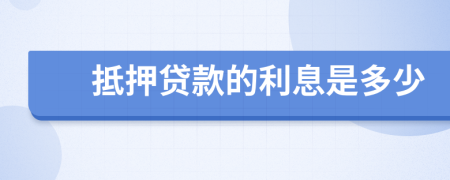 抵押贷款的利息是多少